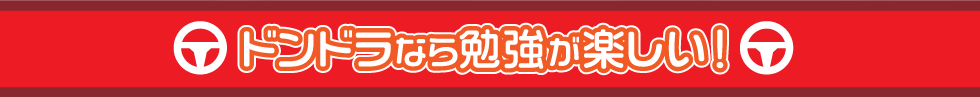 ドンドラなら勉強が楽しい！